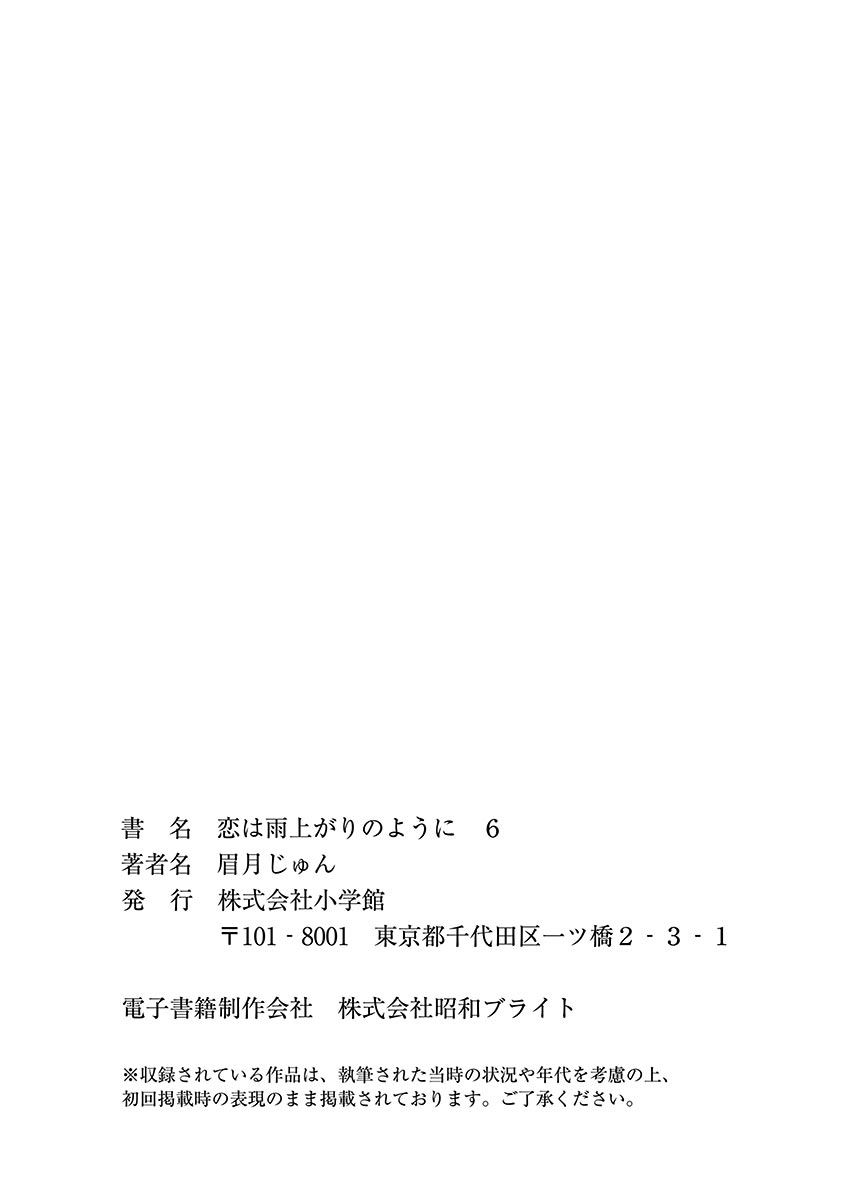 書　名　恋は雨上がりのように　6
著者名　眉月じゅん
発　行　株式会社小学館
〒101-8001　東京都千代田区一ツ橋2-3-1

電子書籍制作会社　株式会社昭和ブライト

※収録されている作品は、執筆された当時の状況や年代を考慮の上、初回掲載時の表現のまま掲載されております。ご了承ください。